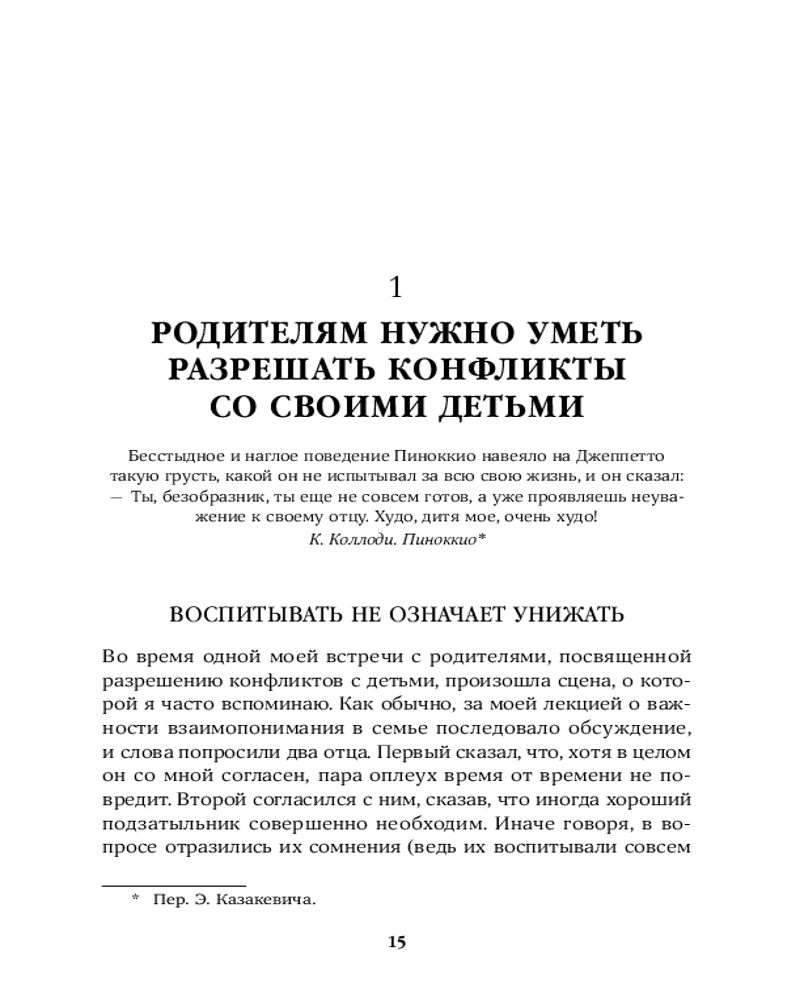 1

РОДИТЕЛЯМ НУЖНО УМЕТЬ РАЗРЕШАТЬ КОНФЛИКТЫ СО СВОИМИ ДЕТЬМИ

Бесстыдное и наглое поведение Пиноккио навеяло на Джеппетто такую грусть, какой он не испытывал за всю свою жизнь, и он сказал:
— Ты, безобразник, ты еще не совсем готов, а уже проявляешь неуважение к своему отцу. Худо, дитя мое, очень худо!
К. Коллоди. Пиноккио*

ВОСПИТЫВАТЬ НЕ ОЗНАЧАЕТ УНИЖАТЬ

Во время одной моей встречи с родителями, посвященной разрешению конфликтов с детьми, произошла сцена, о которой я часто вспоминаю. Как обычно, за моей лекцией о важности взаимопонимания в семье последовало обсуждение, и слова попросили два отца. Первый сказал, что, хотя в целом он со мной согласен, пара оплеух время от времени не повредит. Второй согласился с ним, сказав, что иногда хороший подзатыльник совершенно необходим. Иначе говоря, в вопросе отразились их сомнения (ведь их воспитывали совсем

* Пер. Э. Казакевича.

15